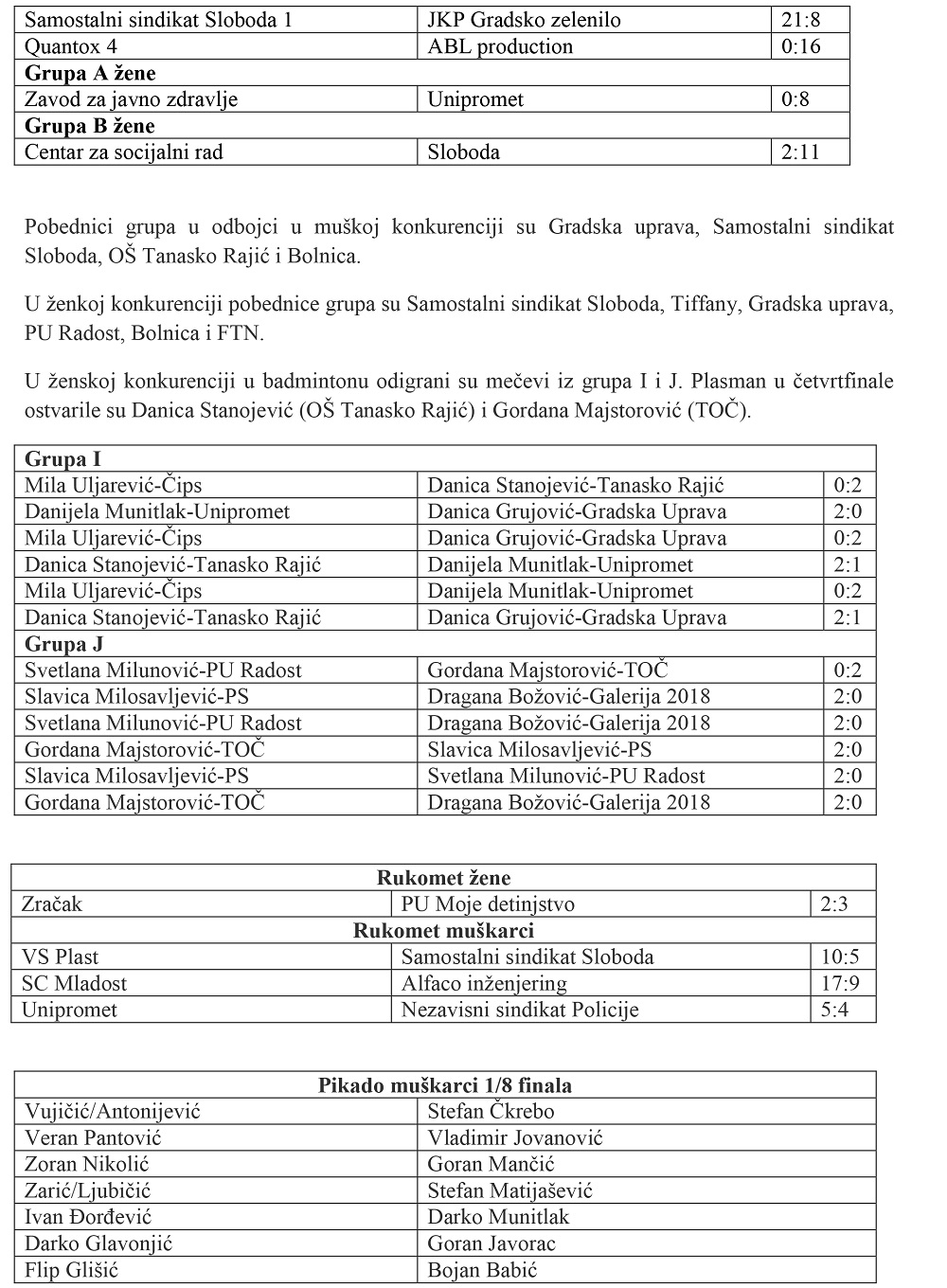 | Samostalni sindikat Sloboda 1 | JKP Gradsko zelenilo | 21:8 |
|---|---|---|
| Quantox 4 | ABL production | 0:16 |
| **Grupa A žene** | | |
| Zavod za javno zdravlje | Unipromet | 0:8 |
| **Grupa B žene** | | |
| Centar za socijalni rad | Sloboda | 2:11 |

Pobednici grupa u odbojci u muškoj konkurenciji su Gradska uprava, Samostalni sindikat Sloboda, OŠ Tanasko Rajić i Bolnica.

U ženkoj konkurenciji pobednice grupa su Samostalni sindikat Sloboda, Tiffany, Gradska uprava, PU Radost, Bolnica i FTN.

U ženskoj konkurenciji u badmintonu odigrani su mečevi iz grupa I i J. Plasman u četvrtfinale ostvarile su Danica Stanojević (OŠ Tanasko Rajić) i Gordana Majstorović (TOČ).

| **Grupa I** | | |
|---|---|---|
| Mila Uljarević-Čips | Danica Stanojević-Tanasko Rajić | 0:2 |
| Danijela Munitlak-Unipromet | Danica Grujović-Gradska Uprava | 2:0 |
| Mila Uljarević-Čips | Danica Grujović-Gradska Uprava | 0:2 |
| Danica Stanojević-Tanasko Rajić | Danijela Munitlak-Unipromet | 2:1 |
| Mila Uljarević-Čips | Danijela Munitlak-Unipromet | 0:2 |
| Danica Stanojević-Tanasko Rajić | Danica Grujović-Gradska Uprava | 2:1 |
| **Grupa J** | | |
| Svetlana Milunović-PU Radost | Gordana Majstorović-TOČ | 0:2 |
| Slavica Milosavljević-PS | Dragana Božović-Galerija 2018 | 2:0 |
| Svetlana Milunović-PU Radost | Dragana Božović-Galerija 2018 | 2:0 |
| Gordana Majstorović-TOČ | Slavica Milosavljević-PS | 2:0 |
| Slavica Milosavljević-PS | Svetlana Milunović-PU Radost | 2:0 |
| Gordana Majstorović-TOČ | Dragana Božović-Galerija 2018 | 2:0 |

| **Rukomet žene** | | |
|---|---|---|
| Zračak | PU Moje detinjstvo | 2:3 |
| **Rukomet muškarci** | | |
| VS Plast | Samostalni sindikat Sloboda | 10:5 |
| SC Mladost | Alfaco inženjering | 17:9 |
| Unipromet | Nezavisni sindikat Policije | 5:4 |

| **Pikado muškarci 1/8 finala** | |
|---|---|
| Vujičić/Antonijević | Stefan Čkrebo |
| Veran Pantović | Vladimir Jovanović |
| Zoran Nikolić | Goran Mančić |
| Zarić/Ljubičić | Stefan Matijašević |
| Ivan Đorđević | Darko Munitlak |
| Darko Glavonjić | Goran Javorac |
| Flip Glišić | Bojan Babić |